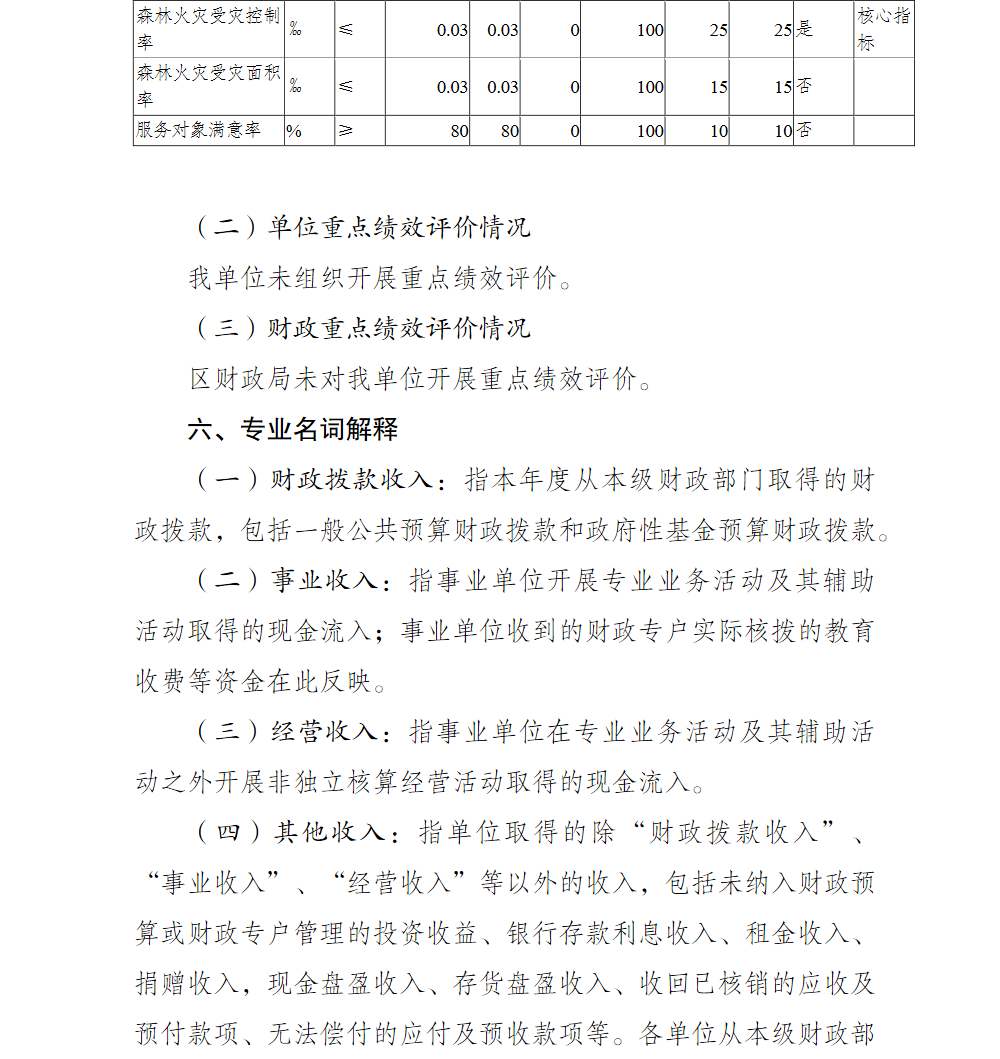 | 森林火灾受灾控制率 | ‰ | ≤ | 0.03 | 0.03 | 0 | 100 | 25 | 25 | 是 | 核心指标 |
|---|---|---|---|---|---|---|---|---|---|---|
| 森林火灾受灾面积率 | ‰ | ≤ | 0.03 | 0.03 | 0 | 100 | 15 | 15 | 否 | |
| 服务对象满意率 | % | ≥ | 80 | 80 | 0 | 100 | 10 | 10 | 否 | |

（二）单位重点绩效评价情况

我单位未组织开展重点绩效评价。

（三）财政重点绩效评价情况

区财政局未对我单位开展重点绩效评价。

六、专业名词解释

（一）财政拨款收入：指本年度从本级财政部门取得的财政拨款，包括一般公共预算财政拨款和政府性基金预算财政拨款。

（二）事业收入：指事业单位开展专业业务活动及其辅助活动取得的现金流入；事业单位收到的财政专户实际核拨的教育收费等资金在此反映。

（三）经营收入：指事业单位在专业业务活动及其辅助活动之外开展非独立核算经营活动取得的现金流入。

（四）其他收入：指单位取得的除“财政拨款收入”、“事业收入”、“经营收入”等以外的收入，包括未纳入财政预算或财政专户管理的投资收益、银行存款利息收入、租金收入、捐赠收入，现金盘盈收入、存货盘盈收入、收回已核销的应收及预付款项、无法偿付的应付及预收款项等。各单位从本级财政部